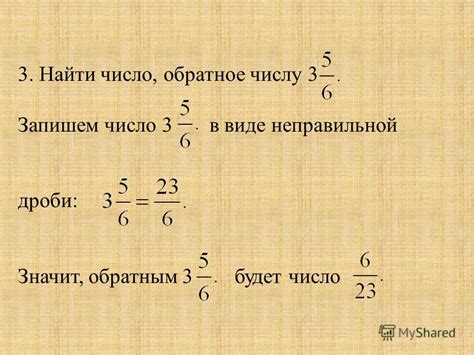 3. Найти число, обратное числу $3\frac{5}{6}$.

Запишем число $3\frac{5}{6}$. в виде неправильной

дроби: $3\frac{5}{6} = \frac{23}{6}$.

Значит, обратным $3\frac{5}{6}$. будет число $\frac{6}{23}$.

MyShared